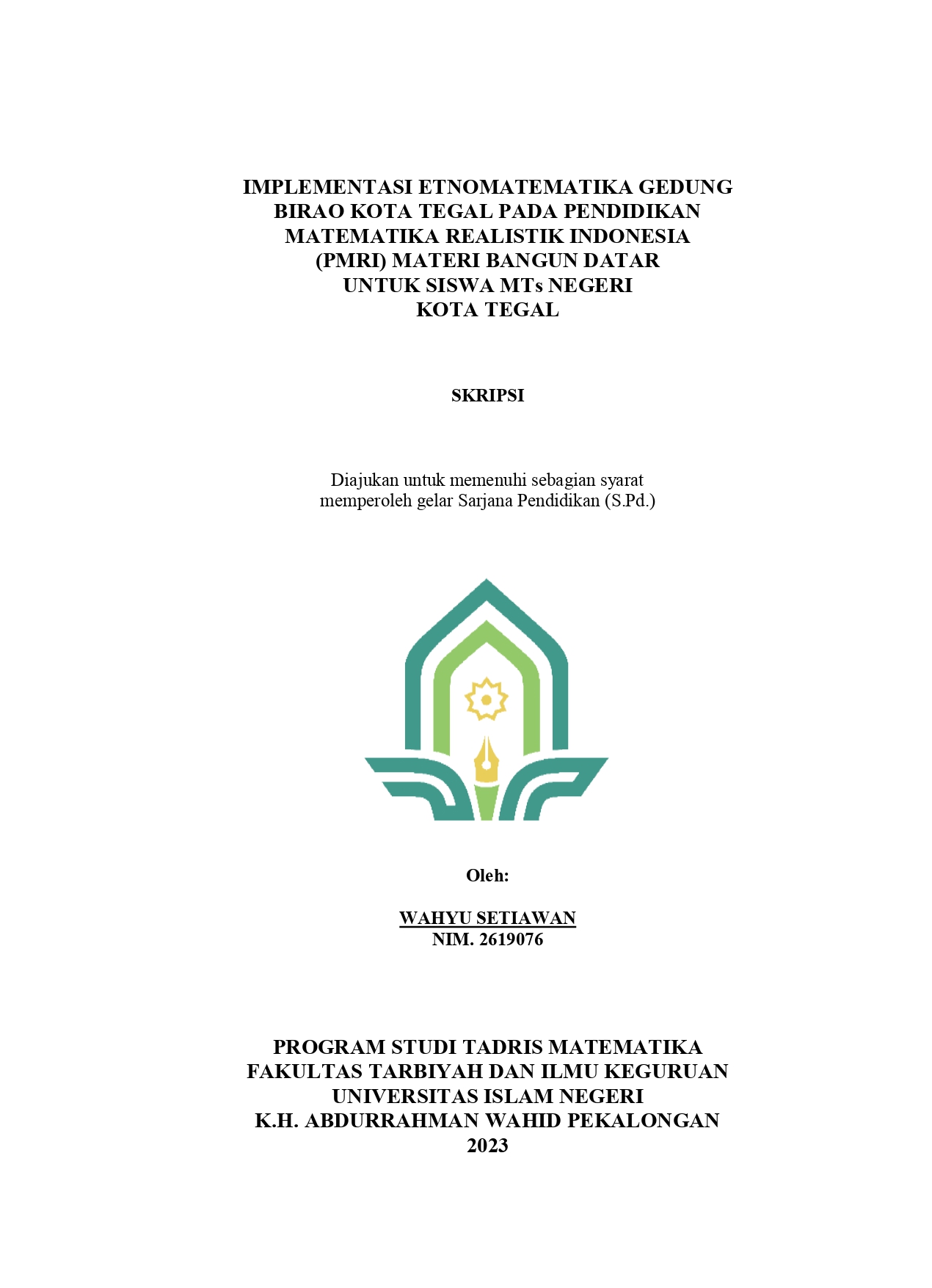 IMPLEMENTASI ETNOMATEMATIKA GEDUNG BIRAO KOTA TEGAL PADA PENDIDIKAN MATEMATIKA REALISTIK INDONESIA (PMRI) MATERI BANGUN DATAR UNTUK SISWA MTs NEGERI KOTA TEGAL

SKRIPSI

Diajukan untuk memenuhi sebagian syarat memperoleh gelar Sarjana Pendidikan (S.Pd.)

Oleh:

WAHYU SETIAWAN
NIM. 2619076

PROGRAM STUDI TADRIS MATEMATIKA
FAKULTAS TARBIYAH DAN ILMU KEGURUAN
UNIVERSITAS ISLAM NEGERI
K.H. ABDURRAHMAN WAHID PEKALONGAN
2023